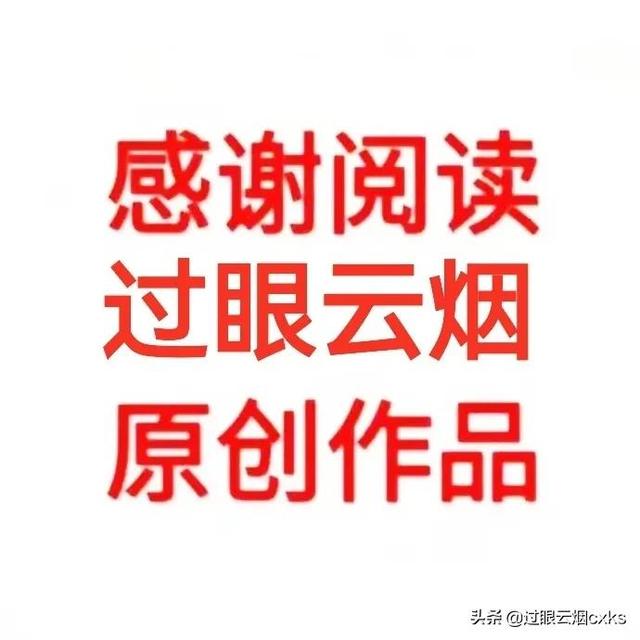 感谢阅读
过眼云烟
原创作品

头条 @过眼云烟cxks